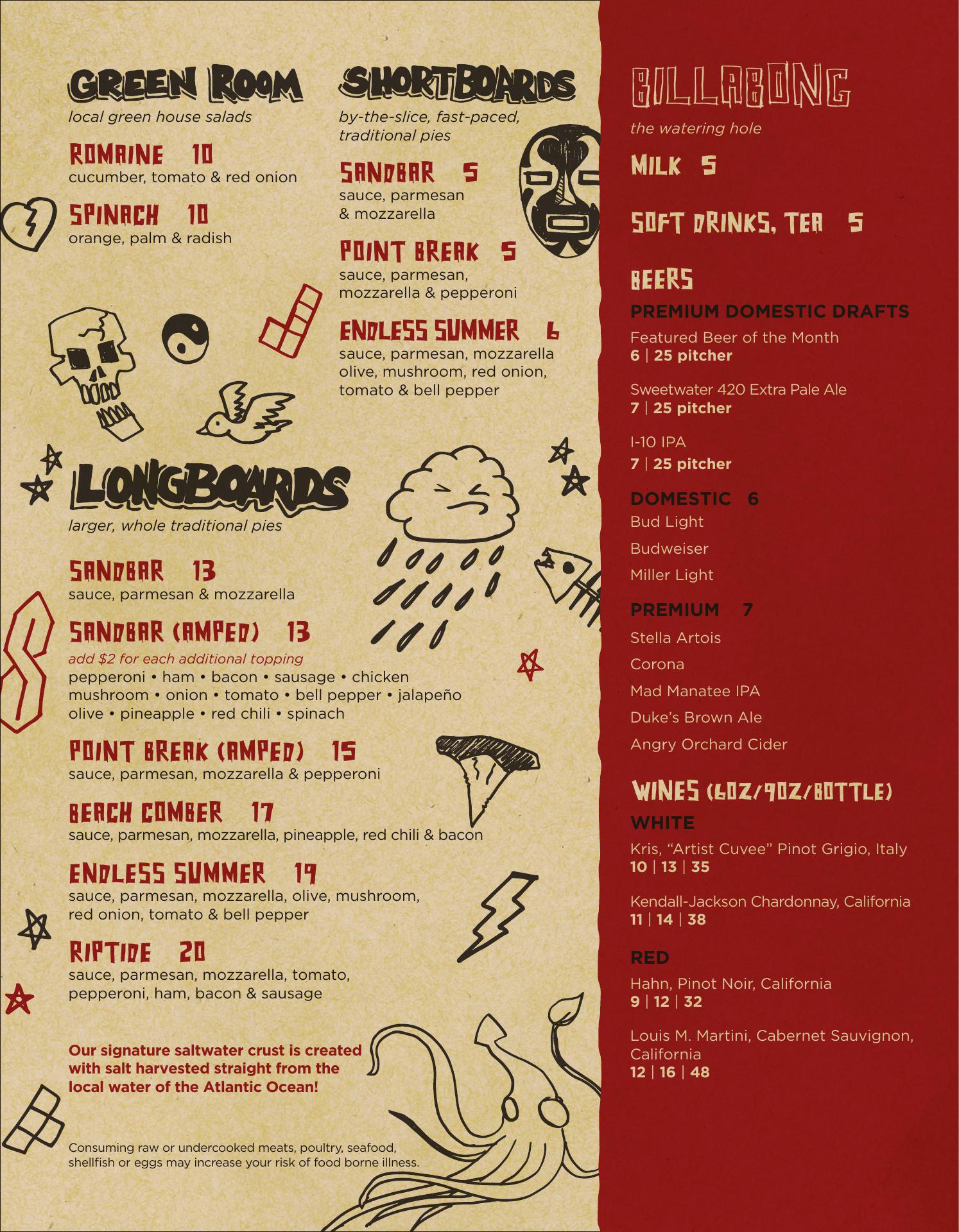 GREEN ROOM
local green house salads

ROMAINE 10
cucumber, tomato & red onion

SPINACH 10
orange, palm & radish

SHORTBOARDS
by-the-slice, fast-paced, traditional pies

SANDBAR 5
sauce, parmesan & mozzarella

POINT BREAK 5
sauce, parmesan, mozzarella & pepperoni

ENDLESS SUMMER 6
sauce, parmesan, mozzarella olive, mushroom, red onion, tomato & bell pepper

LONGBOARDS
larger, whole traditional pies

SANDBAR 13
sauce, parmesan & mozzarella

SANDBAR (AMPED) 13
add $2 for each additional topping
pepperoni • ham • bacon • sausage • chicken
mushroom • onion • tomato • bell pepper • jalapeño
olive • pineapple • red chili • spinach

POINT BREAK (AMPED) 15
sauce, parmesan, mozzarella & pepperoni

BEACH COMBER 17
sauce, parmesan, mozzarella, pineapple, red chili & bacon

ENDLESS SUMMER 19
sauce, parmesan, mozzarella, olive, mushroom, red onion, tomato & bell pepper

RIPTIDE 20
sauce, parmesan, mozzarella, tomato, pepperoni, ham, bacon & sausage

Our signature saltwater crust is created with salt harvested straight from the local water of the Atlantic Ocean!

Consuming raw or undercooked meats, poultry, seafood, shellfish or eggs may increase your risk of food borne illness.

BILLABONG
the watering hole

MILK 5

SOFT DRINKS, TEA 5

BEERS
PREMIUM DOMESTIC DRAFTS
Featured Beer of the Month
6 | 25 pitcher

Sweetwater 420 Extra Pale Ale
7 | 25 pitcher

I-10 IPA
7 | 25 pitcher

DOMESTIC 6
Bud Light
Budweiser
Miller Light

PREMIUM 7
Stella Artois
Corona
Mad Manatee IPA
Duke's Brown Ale
Angry Orchard Cider

WINES (6OZ/9OZ/BOTTLE)
WHITE
Kris, "Artist Cuvee" Pinot Grigio, Italy
10 | 13 | 35

Kendall-Jackson Chardonnay, California
11 | 14 | 38

RED
Hahn, Pinot Noir, California
9 | 12 | 32

Louis M. Martini, Cabernet Sauvignon, California
12 | 16 | 48